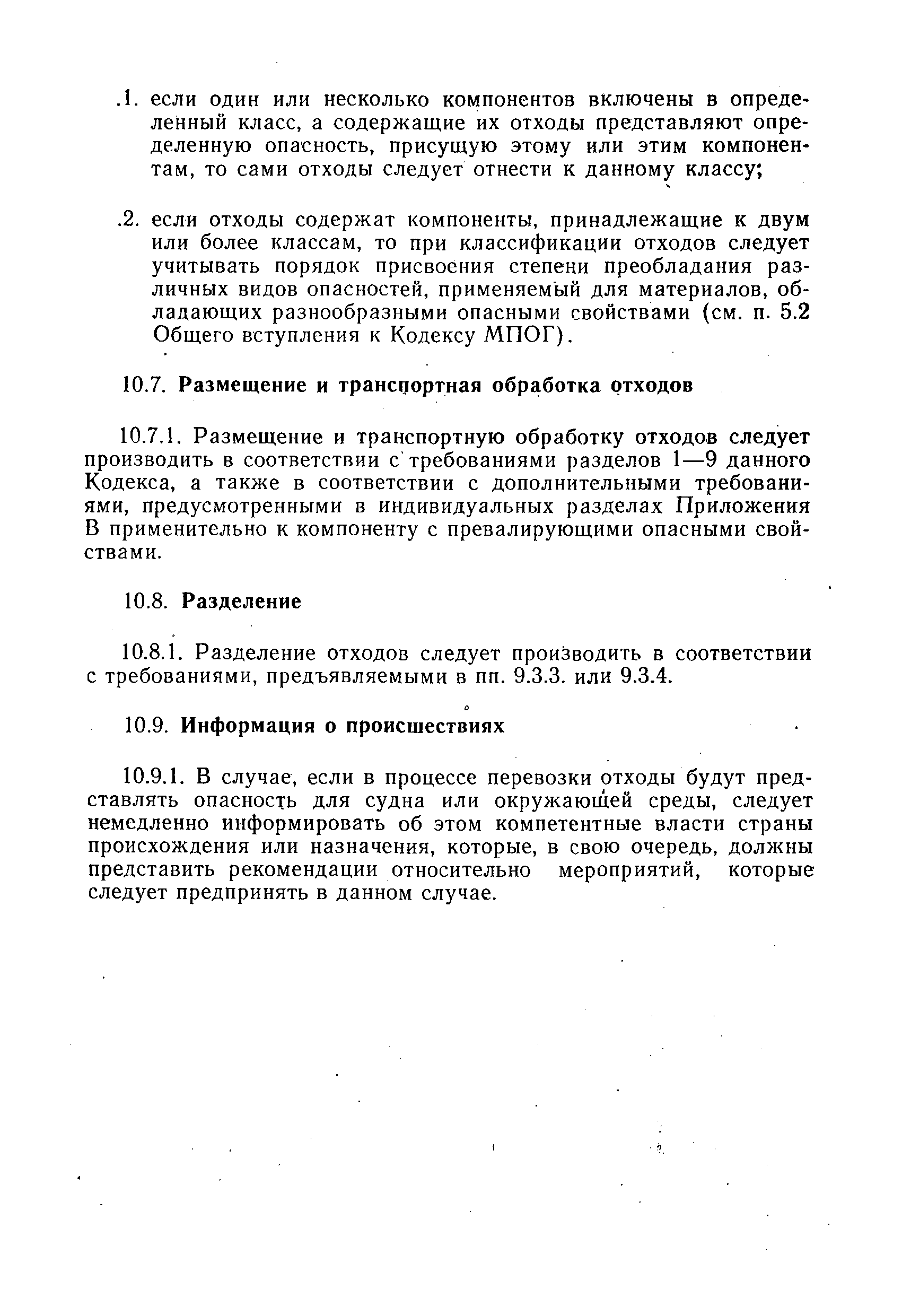 .1. если один или несколько компонентов включены в определенный класс, а содержащие их отходы представляют определенную опасность, присущую этому или этим компонентам, то сами отходы следует отнести к данному классу;

.2. если отходы содержат компоненты, принадлежащие к двум или более классам, то при классификации отходов следует учитывать порядок присвоения степени преобладания различных видов опасностей, применяемый для материалов, обладающих разнообразными опасными свойствами (см. п. 5.2 Общего вступления к Кодексу МПОГ).

10.7. Размещение и транспортная обработка отходов

10.7.1. Размещение и транспортную обработку отходов следует производить в соответствии с требованиями разделов 1—9 данного Кодекса, а также в соответствии с дополнительными требованиями, предусмотренными в индивидуальных разделах Приложения В применительно к компоненту с превалирующими опасными свойствами.

10.8. Разделение

10.8.1. Разделение отходов следует производить в соответствии с требованиями, предъявляемыми в пп. 9.3.3. или 9.3.4.

10.9. Информация о происшествиях

10.9.1. В случае, если в процессе перевозки отходы будут представлять опасность для судна или окружающей среды, следует немедленно информировать об этом компетентные власти страны происхождения или назначения, которые, в свою очередь, должны представить рекомендации относительно мероприятий, которые следует предпринять в данном случае.